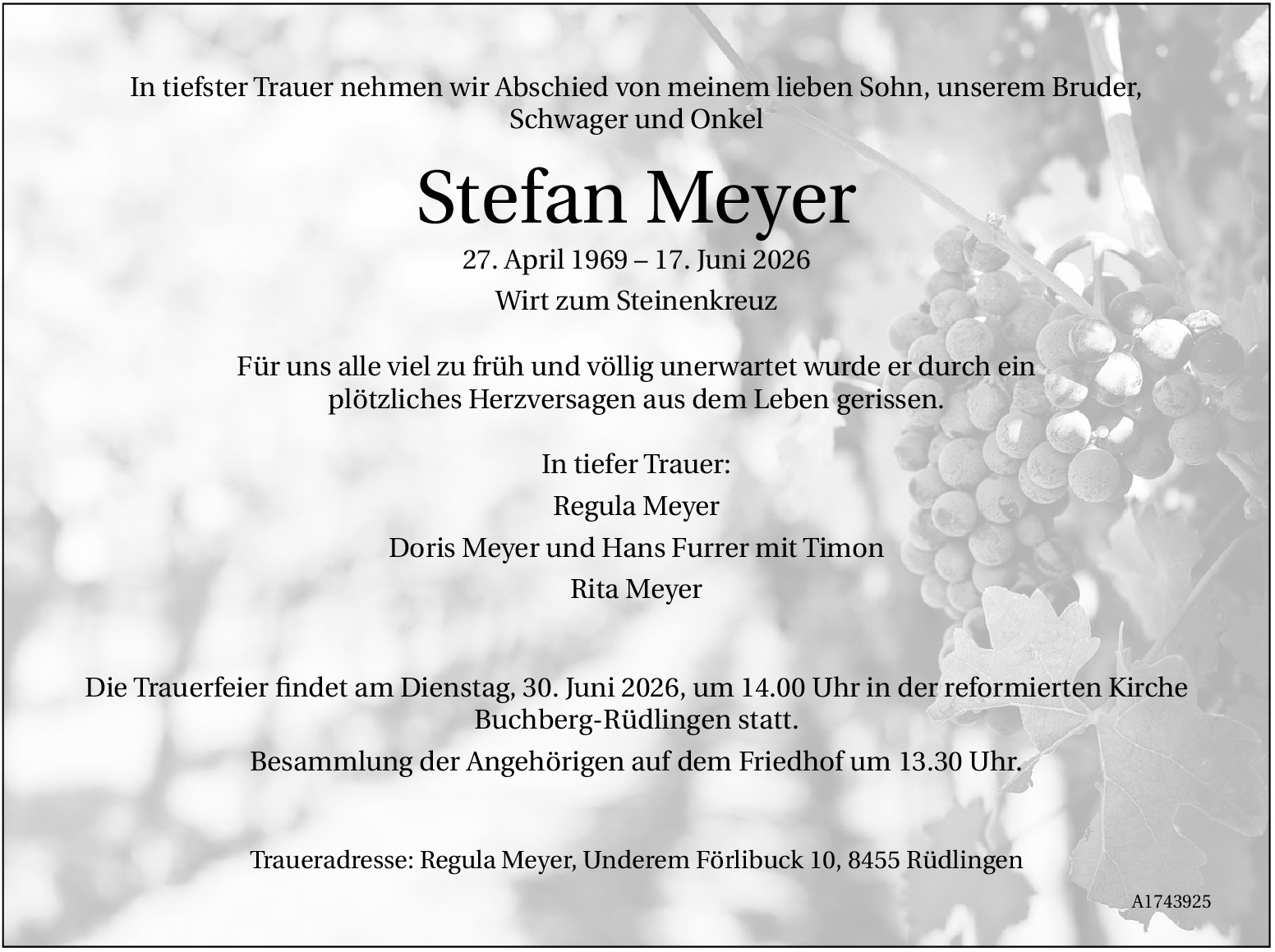 In tiefster Trauer nehmen wir Abschied von meinem lieben Sohn, unserem Bruder, Schwager und Onkel

Stefan Meyer

27. April 1969 – 17. Juni 2026

Wirt zum Steinenkreuz

Für uns alle viel zu früh und völlig unerwartet wurde er durch ein plötzliches Herzversagen aus dem Leben gerissen.

In tiefer Trauer:

Regula Meyer

Doris Meyer und Hans Furrer mit Timon

Rita Meyer

Die Trauerfeier findet am Dienstag, 30. Juni 2026, um 14.00 Uhr in der reformierten Kirche Buchberg-Rüdlingen statt.

Besammlung der Angehörigen auf dem Friedhof um 13.30 Uhr.

Traueradresse: Regula Meyer, Underem Förlibuck 10, 8455 Rüdlingen

A1743925